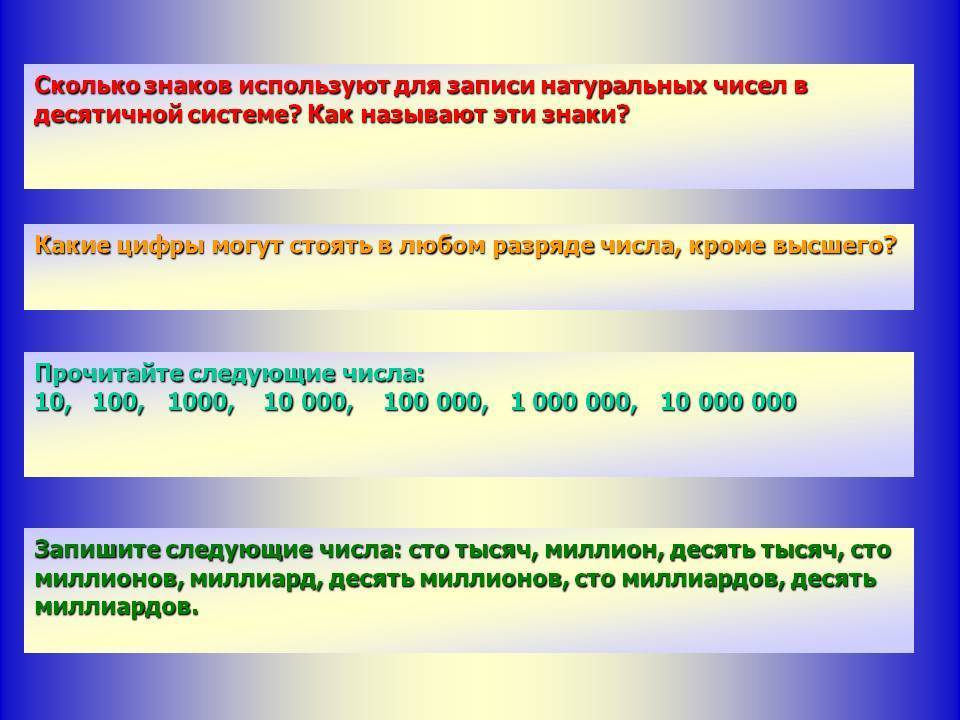 Сколько знаков используют для записи натуральных чисел в десятичной системе? Как называют эти знаки?

Какие цифры могут стоять в любом разряде числа, кроме высшего?

Прочитайте следующие числа:
10, 100, 1000, 10 000, 100 000, 1 000 000, 10 000 000

Запишите следующие числа: сто тысяч, миллион, десять тысяч, сто миллионов, миллиард, десять миллионов, сто миллиардов, десять миллиардов.